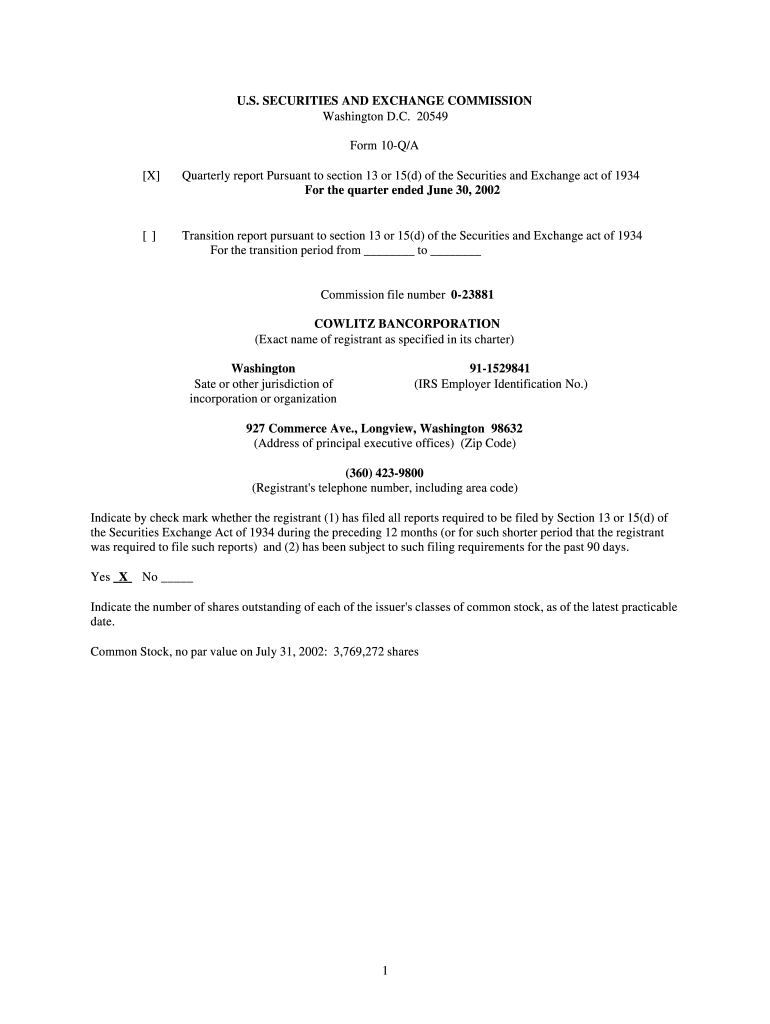 U.S. SECURITIES AND EXCHANGE COMMISSION
Washington D.C. 20549

Form 10-Q/A

[X] Quarterly report Pursuant to section 13 or 15(d) of the Securities and Exchange act of 1934
For the quarter ended June 30, 2002

[ ] Transition report pursuant to section 13 or 15(d) of the Securities and Exchange act of 1934
For the transition period from ________ to ________

Commission file number 0-23881

COWLITZ BANCORPORATION
(Exact name of registrant as specified in its charter)

Washington
Sate or other jurisdiction of incorporation or organization

91-1529841
(IRS Employer Identification No.)

927 Commerce Ave., Longview, Washington 98632
(Address of principal executive offices) (Zip Code)

(360) 423-9800
(Registrant's telephone number, including area code)

Indicate by check mark whether the registrant (1) has filed all reports required to be filed by Section 13 or 15(d) of the Securities Exchange Act of 1934 during the preceding 12 months (or for such shorter period that the registrant was required to file such reports) and (2) has been subject to such filing requirements for the past 90 days.

Yes X No _____

Indicate the number of shares outstanding of each of the issuer's classes of common stock, as of the latest practicable date.

Common Stock, no par value on July 31, 2002: 3,769,272 shares

1